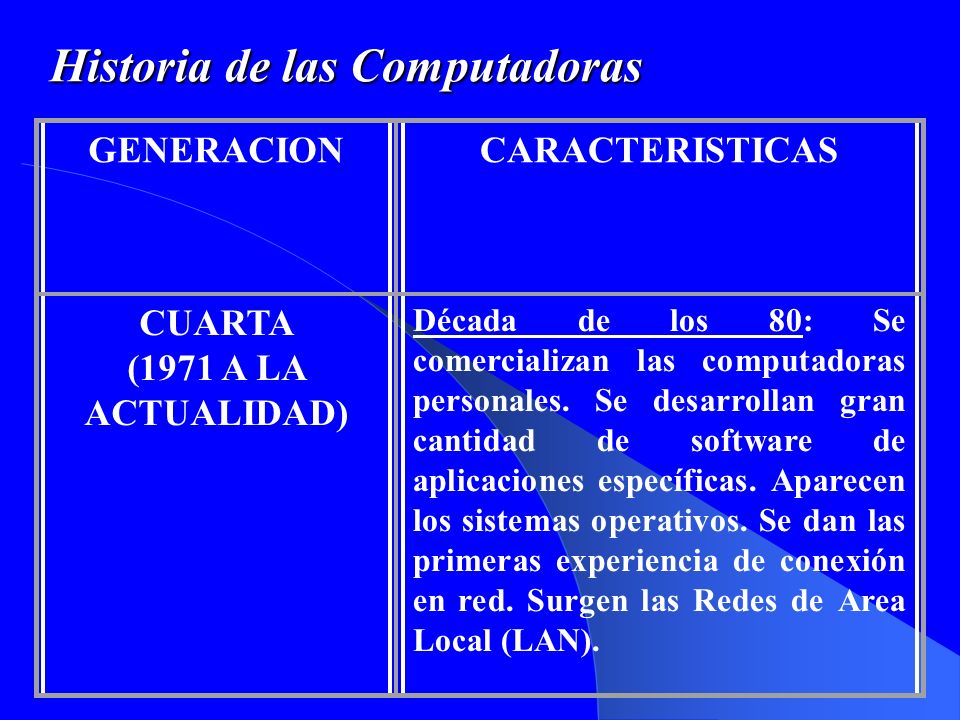 Historia de las Computadoras

| GENERACION | CARACTERISTICAS |
|---|---|
| CUARTA (1971 A LA ACTUALIDAD) | Década de los 80: Se comercializan las computadoras personales. Se desarrollan gran cantidad de software de aplicaciones específicas. Aparecen los sistemas operativos. Se dan las primeras experiencia de conexión en red. Surgen las Redes de Area Local (LAN). |